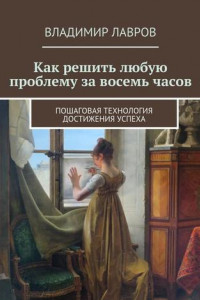 ВЛАДИМИР ЛАВРОВ

Как решить любую проблему за восемь часов

ПОШАГОВАЯ ТЕХНОЛОГИЯ ДОСТИЖЕНИЯ УСПЕХА